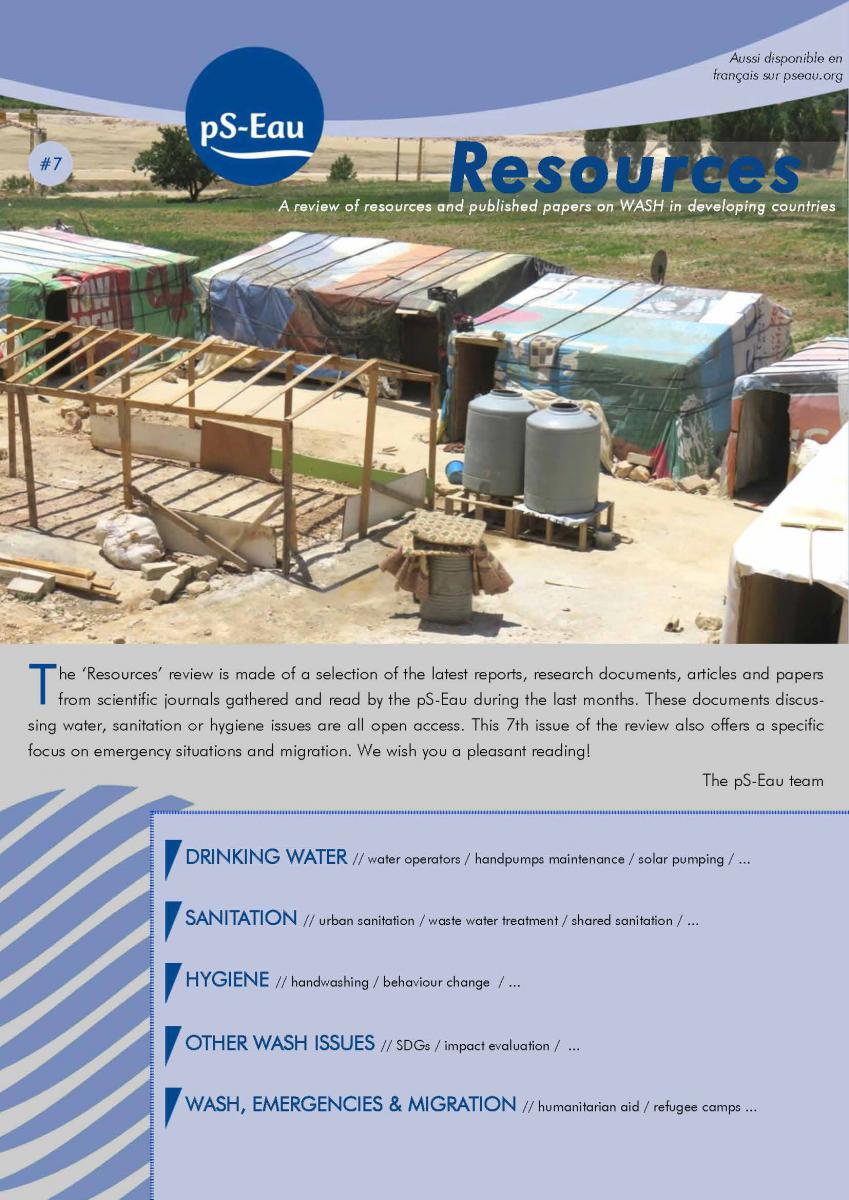 Aussi disponible en français sur pseau.org

pS-Eau

#7

Resources

A review of resources and published papers on WASH in developing countries

The 'Resources' review is made of a selection of the latest reports, research documents, articles and papers from scientific journals gathered and read by the pS-Eau during the last months. These documents discussing water, sanitation or hygiene issues are all open access. This 7th issue of the review also offers a specific focus on emergency situations and migration. We wish you a pleasant reading!

The pS-Eau team

DRINKING WATER // water operators / handpumps maintenance / solar pumping / ...

SANITATION // urban sanitation / waste water treatment / shared sanitation / ...

HYGIENE // handwashing / behaviour change / ...

OTHER WASH ISSUES // SDGs / impact evaluation / ...

WASH, EMERGENCIES & MIGRATION // humanitarian aid / refugee camps ...